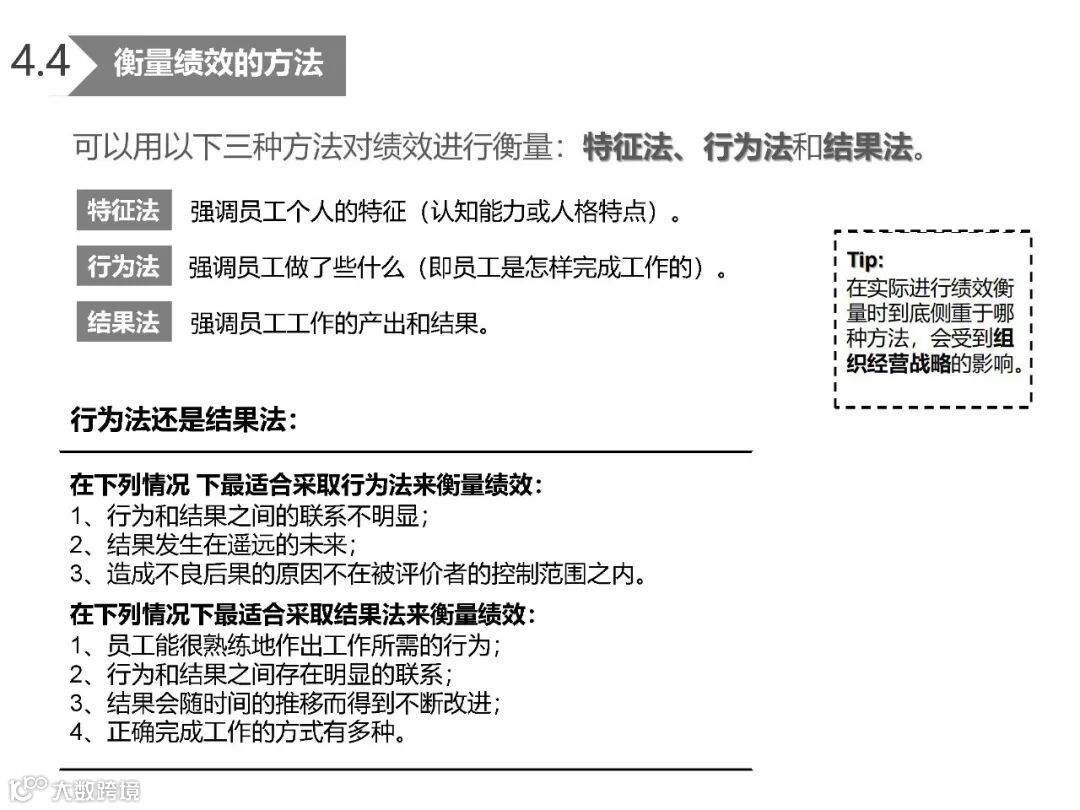 4.4 衡量绩效的方法

可以用以下三种方法对绩效进行衡量：特征法、行为法和结果法。

特征法 强调员工个人的特征（认知能力或人格特点）。

行为法 强调员工做了些什么（即员工是怎样完成工作的）。

结果法 强调员工工作的产出和结果。

Tip:
在实际进行绩效衡量时到底侧重于哪种方法，会受到组织经营战略的影响。

行为法还是结果法：

在下列情况 下最适合采取行为法来衡量绩效：
1、行为和结果之间的联系不明显；
2、结果发生在遥远的未来；
3、造成不良后果的原因不在被评价者的控制范围之内。

在下列情况下最适合采取结果法来衡量绩效：
1、员工能很熟练地作出工作所需的行为；
2、行为和结果之间存在明显的联系；
3、结果会随时间的推移而得到不断改进；
4、正确完成工作的方式有多种。

大数跨境